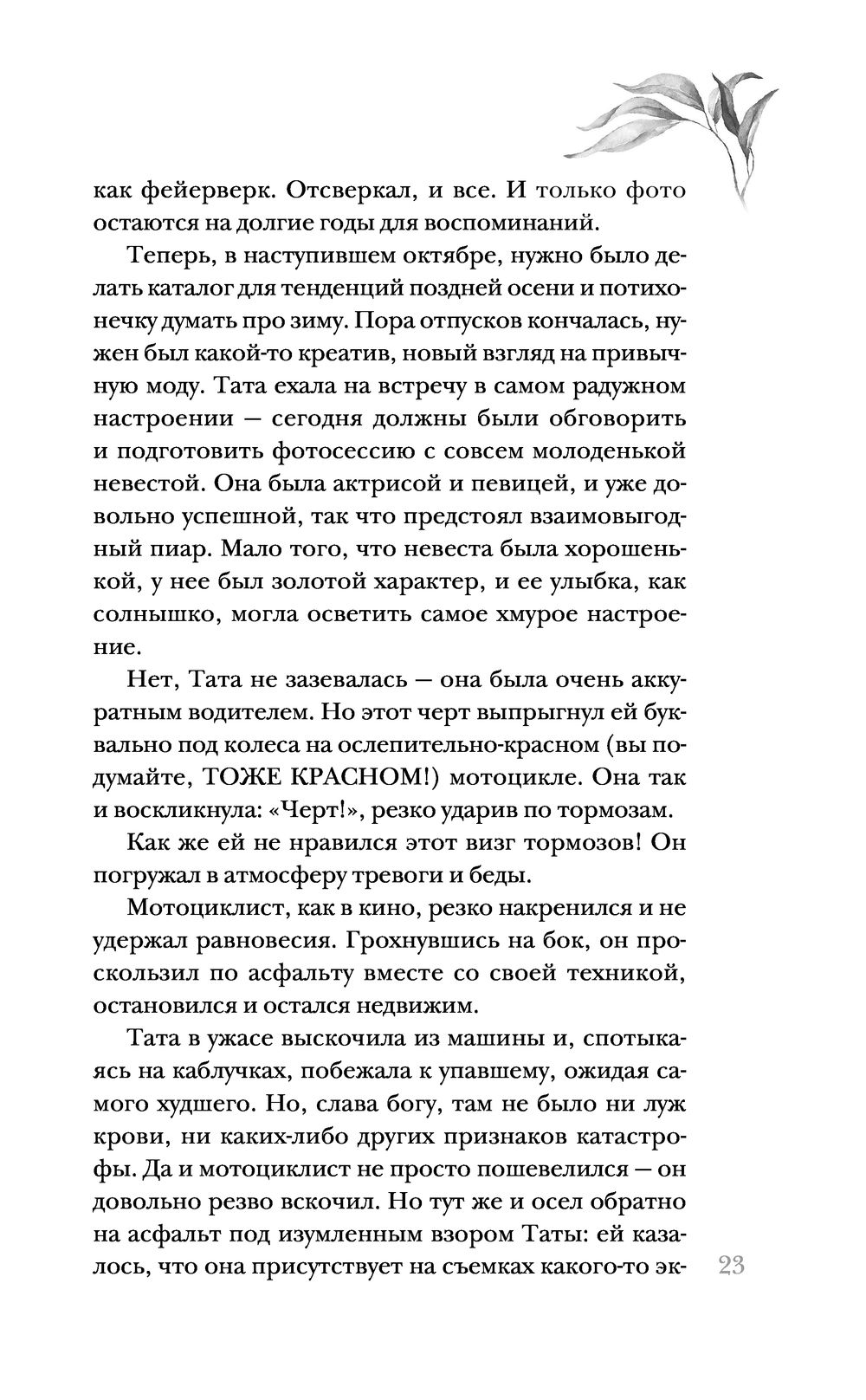 как фейерверк. Отсверкал, и все. И только фото остаются на долгие годы для воспоминаний.

Теперь, в наступившем октябре, нужно было делать каталог для тенденций поздней осени и потихонечку думать про зиму. Пора отпусков кончалась, нужен был какой-то креатив, новый взгляд на привычную моду. Тата ехала на встречу в самом радужном настроении — сегодня должны были обговорить и подготовить фотосессию с совсем молоденькой невестой. Она была актрисой и певицей, и уже довольно успешной, так что предстоял взаимовыгодный пиар. Мало того, что невеста была хорошенькой, у нее был золотой характер, и ее улыбка, как солнышко, могла осветить самое хмурое настроение.

Нет, Тата не зазевалась — она была очень аккуратным водителем. Но этот черт выпрыгнул ей буквально под колеса на ослепительно-красном (вы подумайте, ТОЖЕ КРАСНОМ!) мотоцикле. Она так и воскликнула: «Черт!», резко ударив по тормозам.

Как же ей не нравился этот визг тормозов! Он погружал в атмосферу тревоги и беды.

Мотоциклист, как в кино, резко накренился и не удержал равновесия. Грохнувшись на бок, он проскользил по асфальту вместе со своей техникой, остановился и остался недвижим.

Тата в ужасе выскочила из машины и, спотыкаясь на каблучках, побежала к упавшему, ожидая самого худшего. Но, слава богу, там не было ни луж крови, ни каких-либо других признаков катастрофы. Да и мотоциклист не просто пошевелился — он довольно резво вскочил. Но тут же и осел обратно на асфальт под изумленным взором Таты: ей казалось, что она присутствует на съемках какого-то эк-

23